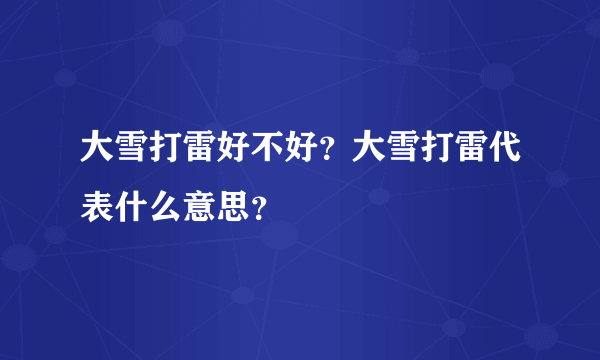 大雪打雷好不好？大雪打雷代表什么意思？